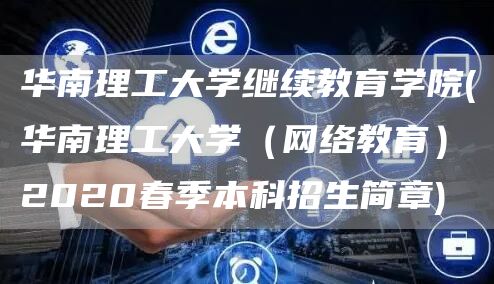 华南理工大学继续教育学院(华南理工大学（网络教育）2020春季本科招生简章)